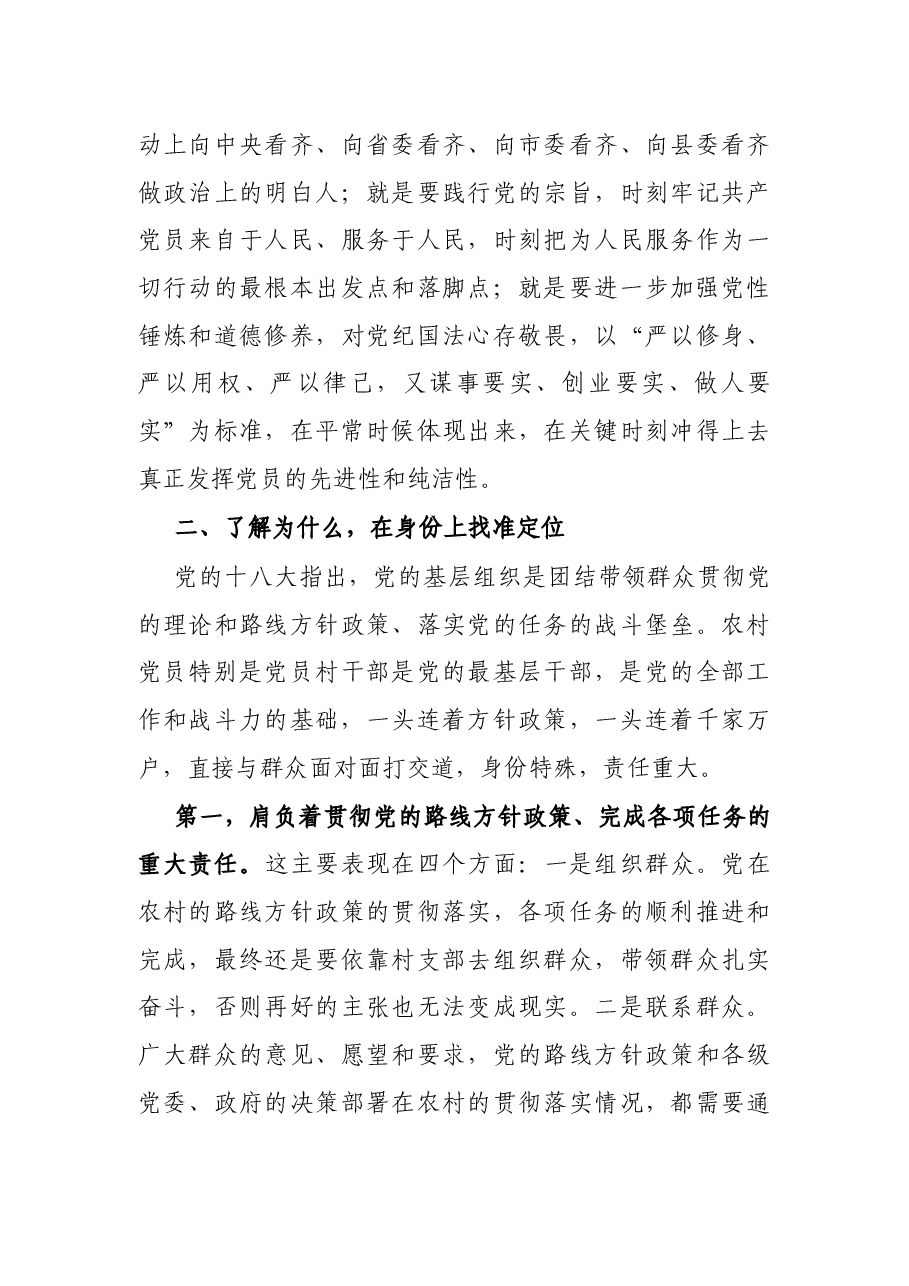 动上向中央看齐、向省委看齐、向市委看齐、向县委看齐做政治上的明白人；就是要践行党的宗旨，时刻牢记共产党员来自于人民、服务于人民，时刻把为人民服务作为一切行动的最根本出发点和落脚点；就是要进一步加强党性锤炼和道德修养，对党纪国法心存敬畏，以“严以修身、严以用权、严以律己，又谋事要实、创业要实、做人要实”为标准，在平常时候体现出来，在关键时刻冲得上去真正发挥党员的先进性和纯洁性。

二、了解为什么，在身份上找准定位

党的十八大指出，党的基层组织是团结带领群众贯彻党的理论和路线方针政策、落实党的任务的战斗堡垒。农村党员特别是党员村干部是党的最基层干部，是党的全部工作和战斗力的基础，一头连着方针政策，一头连着千家万户，直接与群众面对面打交道，身份特殊，责任重大。

第一，肩负着贯彻党的路线方针政策、完成各项任务的重大责任。这主要表现在四个方面：一是组织群众。党在农村的路线方针政策的贯彻落实，各项任务的顺利推进和完成，最终还是要依靠村支部去组织群众，带领群众扎实奋斗，否则再好的主张也无法变成现实。二是联系群众。广大群众的意见、愿望和要求，党的路线方针政策和各级党委、政府的决策部署在农村的贯彻落实情况，都需要通